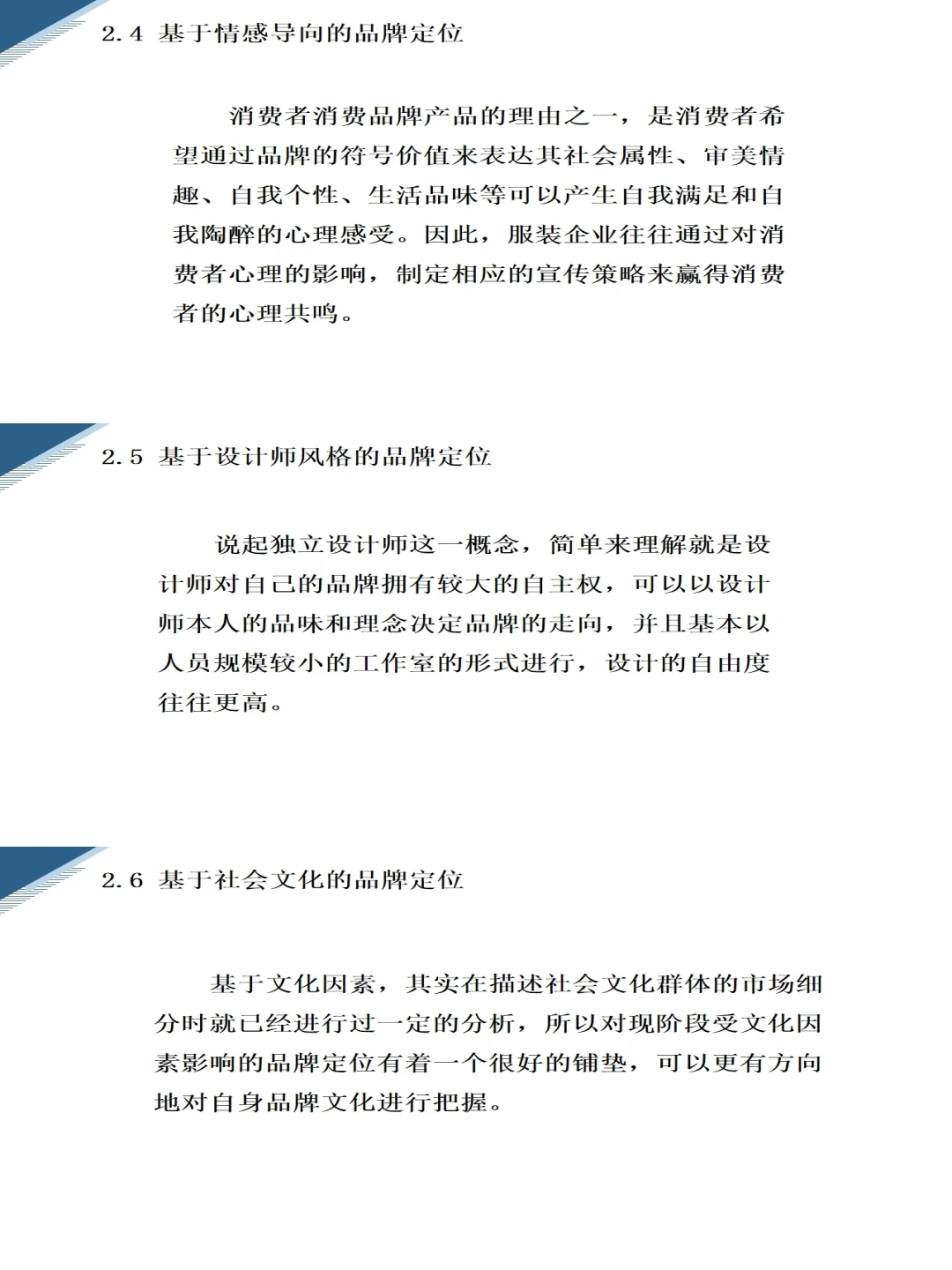 2.4 基于情感导向的品牌定位

消费者消费品牌产品的理由之一，是消费者希望通过品牌的符号价值来表达其社会属性、审美情趣、自我个性、生活品味等可以产生自我满足和自我陶醉的心理感受。因此，服装企业往往通过对消费者心理的影响，制定相应的宣传策略来赢得消费者的心理共鸣。

2.5 基于设计师风格的品牌定位

说起独立设计师这一概念，简单来理解就是设计师对自己的品牌拥有较大的自主权，可以以设计师本人的品味和理念决定品牌的走向，并且基本以人员规模较小的工作室的形式进行，设计的自由度往往更高。

2.6 基于社会文化的品牌定位

基于文化因素，其实在描述社会文化群体的市场细分时就已经进行过一定的分析，所以对现阶段受文化因素影响的品牌定位有着一个很好的铺垫，可以更有方向地对自身品牌文化进行把握。